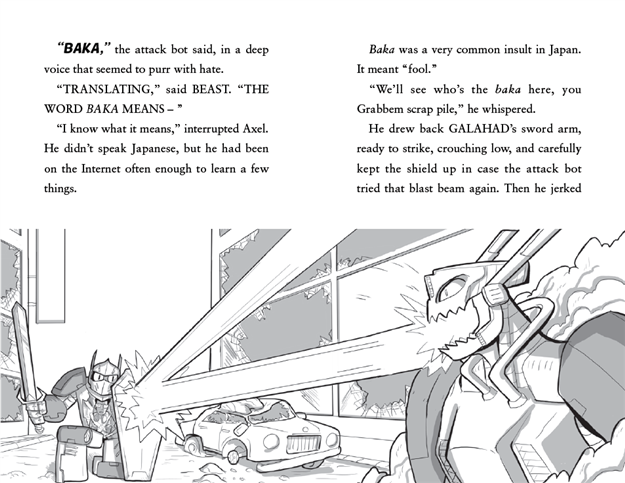 "BAKA," the attack bot said, in a deep voice that seemed to purr with hate.

"TRANSLATING," said BEAST. "THE WORD BAKA MEANS – "

"I know what it means," interrupted Axel. He didn't speak Japanese, but he had been on the Internet often enough to learn a few things.

Baka was a very common insult in Japan. It meant "fool."

"We'll see who's the baka here, you Grabbem scrap pile," he whispered.

He drew back GALAHAD's sword arm, ready to strike, crouching low, and carefully kept the shield up in case the attack bot tried that blast beam again. Then he jerked